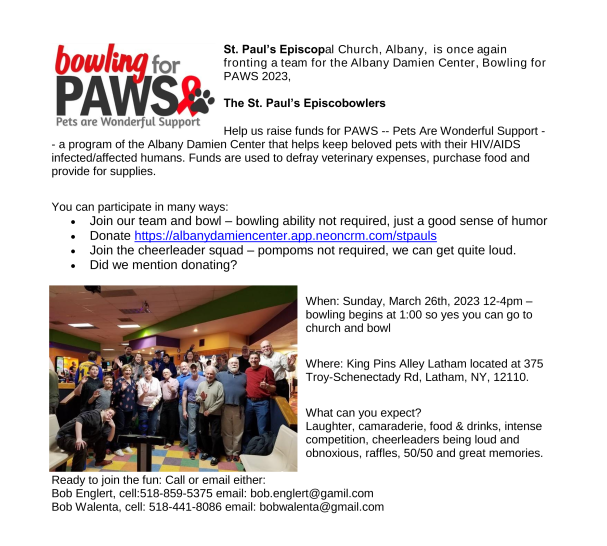 bowling for PAWS
Pets are Wonderful Support

St. Paul's Episcopal Church, Albany, is once again fronting a team for the Albany Damien Center, Bowling for PAWS 2023,

The St. Paul's Episcobowlers

Help us raise funds for PAWS -- Pets Are Wonderful Support -- a program of the Albany Damien Center that helps keep beloved pets with their HIV/AIDS infected/affected humans. Funds are used to defray veterinary expenses, purchase food and provide for supplies.

You can participate in many ways:
• Join our team and bowl – bowling ability not required, just a good sense of humor
• Donate https://albanydamiencenter.app.neoncrm.com/stpauls
• Join the cheerleader squad – pompoms not required, we can get quite loud.
• Did we mention donating?

When: Sunday, March 26th, 2023 12-4pm – bowling begins at 1:00 so yes you can go to church and bowl

Where: King Pins Alley Latham located at 375 Troy-Schenectady Rd, Latham, NY, 12110.

What can you expect?
Laughter, camaraderie, food & drinks, intense competition, cheerleaders being loud and obnoxious, raffles, 50/50 and great memories.

Ready to join the fun: Call or email either:
Bob Englert, cell:518-859-5375 email: bob.englert@gamil.com
Bob Walenta, cell: 518-441-8086 email: bobwalenta@gmail.com